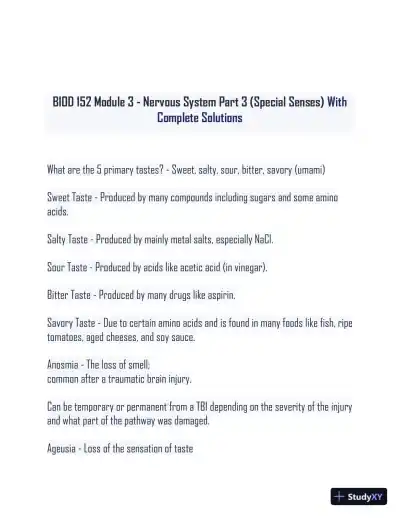 BIOD 152 Module 3 - Nervous System Part 3 (Special Senses) With Complete Solutions

What are the 5 primary tastes? - Sweet, salty, sour, bitter, savory (umami)

Sweet Taste - Produced by many compounds including sugars and some amino acids.

Salty Taste - Produced by mainly metal salts, especially NaCl.

Sour Taste - Produced by acids like acetic acid (in vinegar).

Bitter Taste - Produced by many drugs like aspirin.

Savory Taste - Due to certain amino acids and is found in many foods like fish, ripe tomatoes, aged cheeses, and soy sauce.

Anosmia - The loss of smell;
common after a traumatic brain injury.

Can be temporary or permanent from a TBI depending on the severity of the injury and what part of the pathway was damaged.

Ageusia - Loss of the sensation of taste

StudyXY